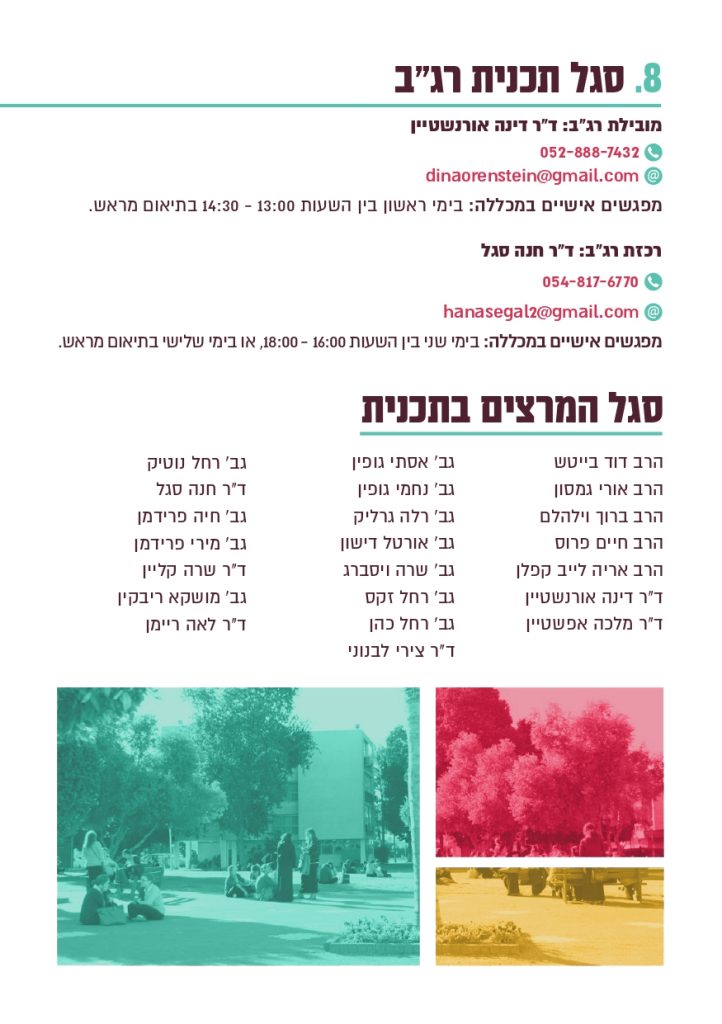 8. סגל תכנית רג"ב

מובילת רג"ב: ד"ר דינה אורנשטיין
052-888-7432
dinaorenstein@gmail.com
מפגשים אישיים במכללה: בימי ראשון בין השעות 13:00 - 14:30 בתיאום מראש.

רכזת רג"ב: ד"ר חנה סגל
054-817-6770
hanasegal2@gmail.com
מפגשים אישיים במכללה: בימי שני בין השעות 16:00 - 18:00, או בימי שלישי בתיאום מראש.

סגל המרצים בתכנית

הרב דוד בייטש
הרב אורי גמסון
הרב ברוך וילהלם
הרב חיים פרוס
הרב אריה לייב קפלן
ד"ר דינה אורנשטיין
ד"ר מלכה אפשטיין

גב' אסתי גופין
גב' נחמי גופין
גב' רלה גרליק
גב' אורטל דישון
גב' שרה ויסברג
גב' רחל זקס
גב' רחל כהן
ד"ר צירי לבנוני

גב' רחל נוטיק
ד"ר חנה סגל
גב' חיה פרידמן
גב' מירי פרידמן
ד"ר שרה קליין
גב' מושקא ריבקין
ד"ר לאה ריימן